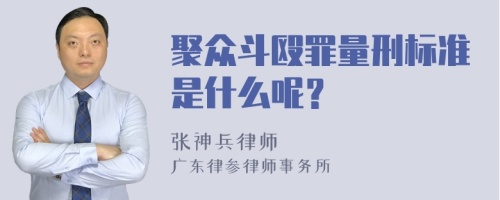 聚众斗殴罪量刑标准是什么呢？

张神兵律师
广东律参律师事务所